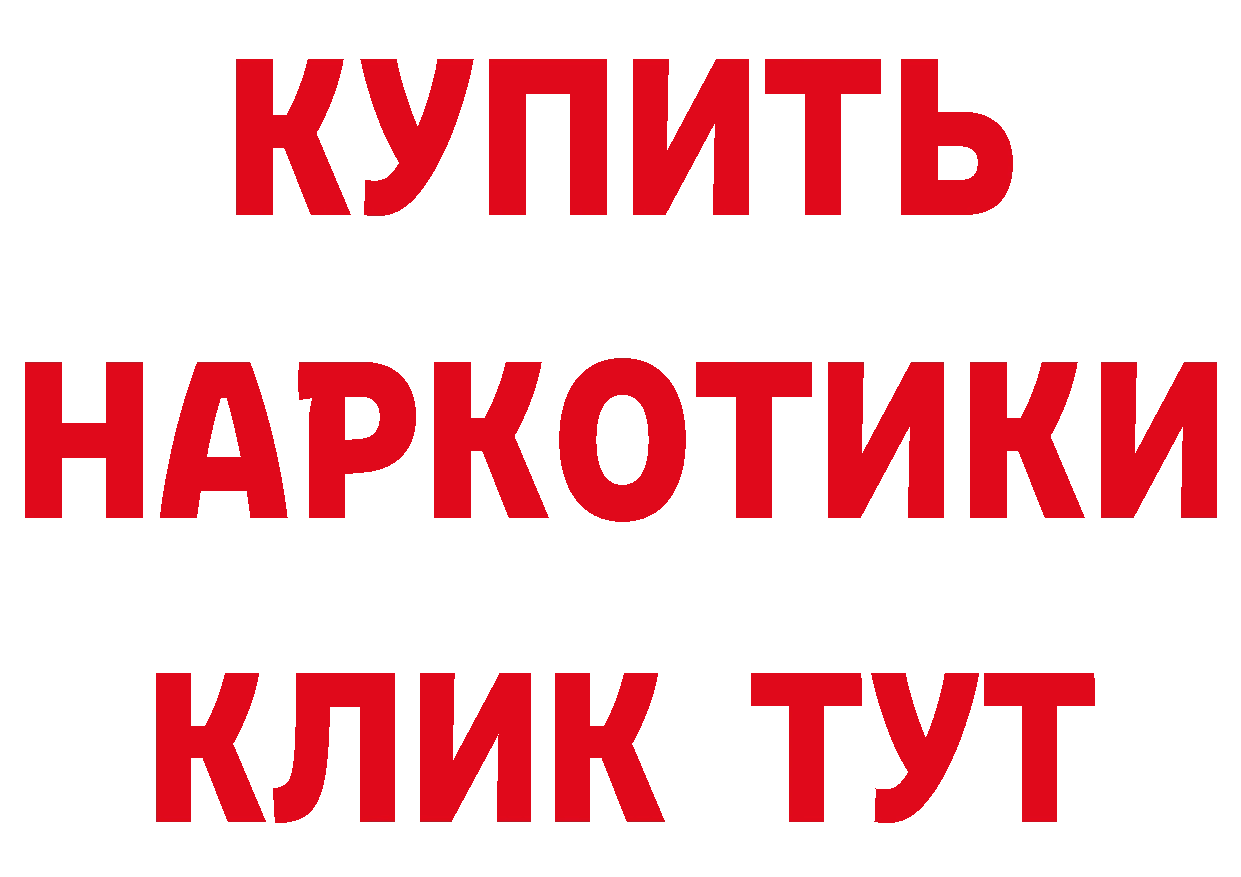 КУПИТЬ НАРКОТИКИ КЛИК ТУТ